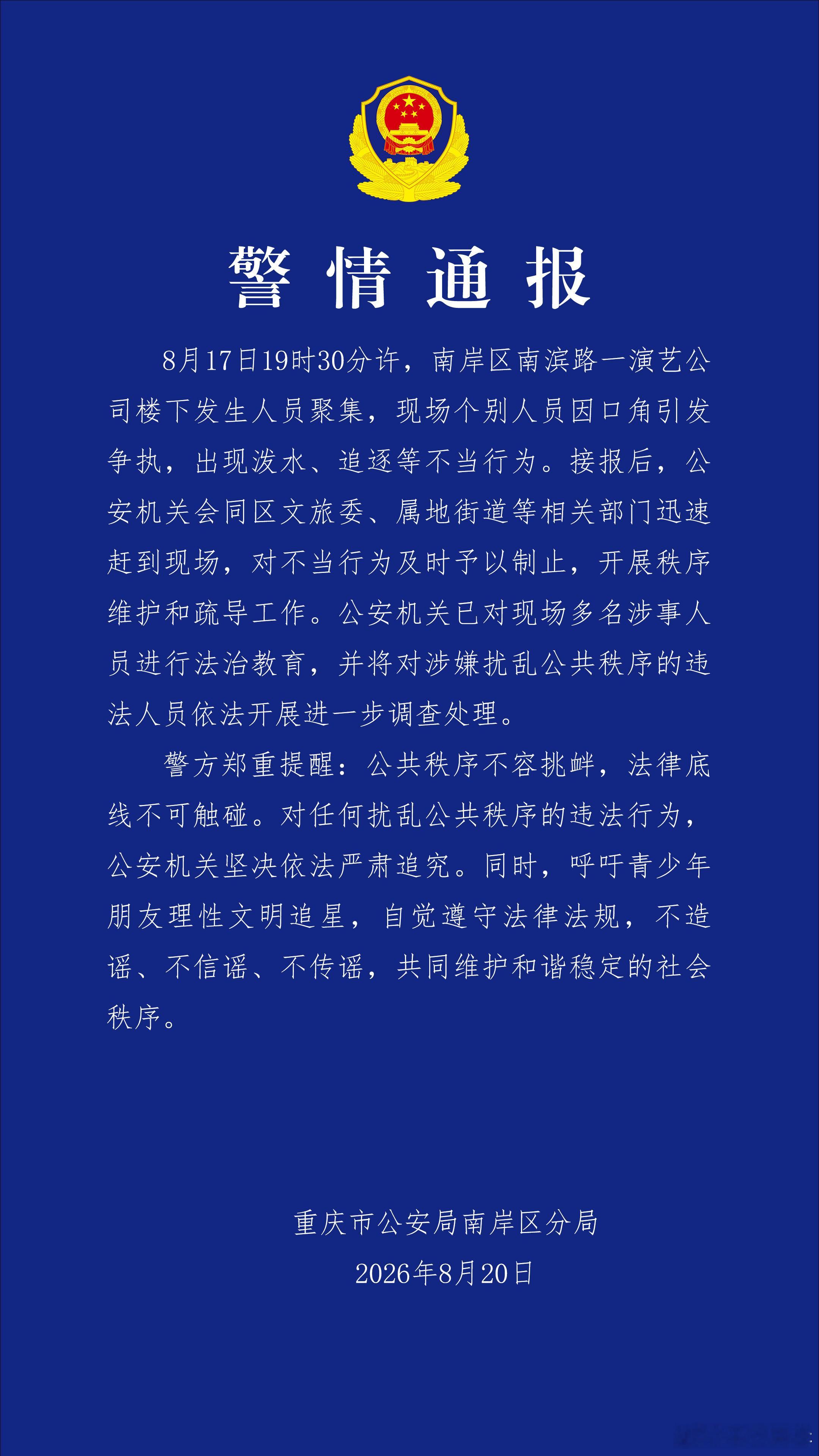 警情通报

8月17日19时30分许，南岸区南滨路一演艺公司楼下发生人员聚集，现场个别人员因口角引发争执，出现泼水、追逐等不当行为。接报后，公安机关会同区文旅委、属地街道等相关部门迅速赶到现场，对不当行为及时予以制止，开展秩序维护和疏导工作。公安机关已对现场多名涉事人员进行法治教育，并将对涉嫌扰乱公共秩序的违法人员依法开展进一步调查处理。

警方郑重提醒：公共秩序不容挑衅，法律底线不可触碰。对任何扰乱公共秩序的违法行为，公安机关坚决依法严肃追究。同时，呼吁青少年朋友理性文明追星，自觉遵守法律法规，不造谣、不信谣、不传谣，共同维护和谐稳定的社会秩序。

重庆市公安局南岸区分局
2026年8月20日